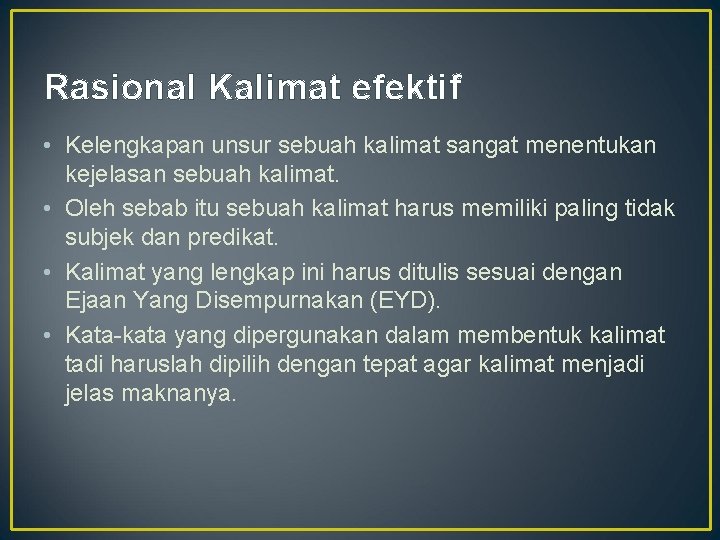 Rasional Kalimat efektif

• Kelengkapan unsur sebuah kalimat sangat menentukan kejelasan sebuah kalimat.
• Oleh sebab itu sebuah kalimat harus memiliki paling tidak subjek dan predikat.
• Kalimat yang lengkap ini harus ditulis sesuai dengan Ejaan Yang Disempurnakan (EYD).
• Kata-kata yang dipergunakan dalam membentuk kalimat tadi haruslah dipilih dengan tepat agar kalimat menjadi jelas maknanya.